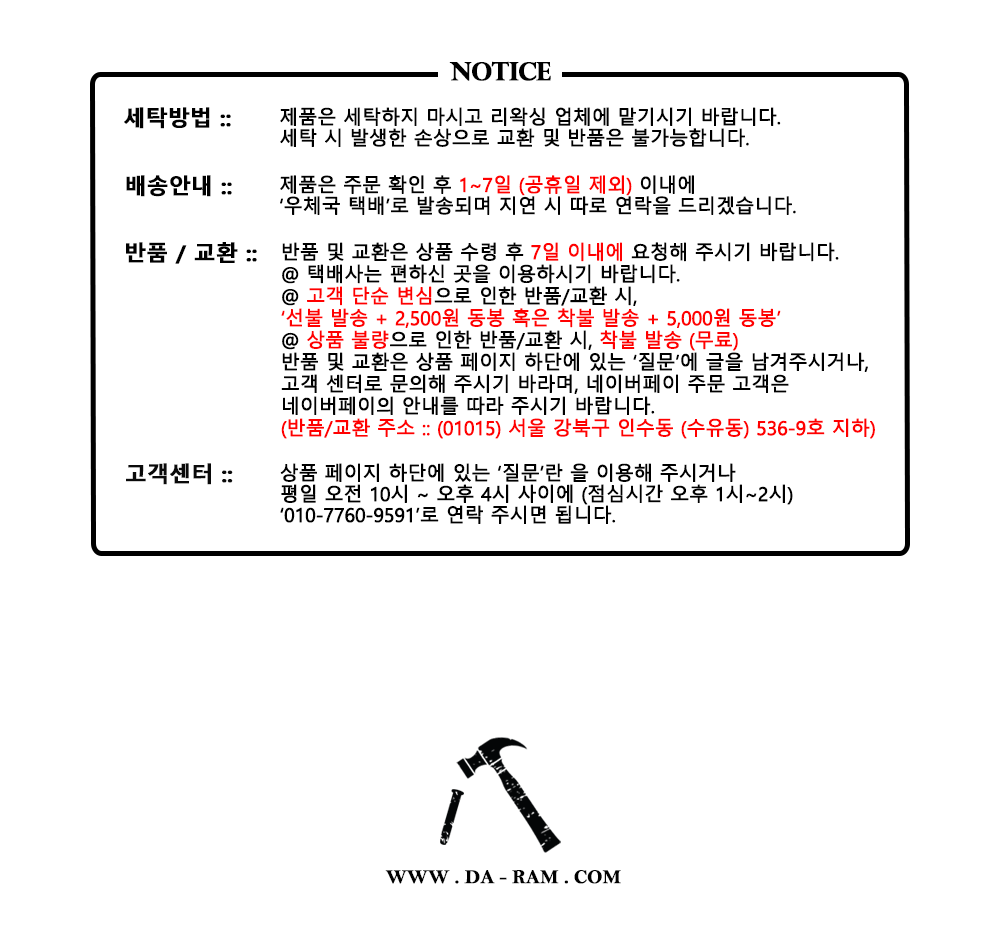 NOTICE

세탁방법 :: 제품은 세탁하지 마시고 리왁싱 업체에 맡기시기 바랍니다.
세탁 시 발생한 손상으로 교환 및 반품은 불가능합니다.

배송안내 :: 제품은 주문 확인 후 1~7일 (공휴일 제외) 이내에
'우체국 택배'로 발송되며 지연 시 따로 연락을 드리겠습니다.

반품 / 교환 :: 반품 및 교환은 상품 수령 후 7일 이내에 요청해 주시기 바랍니다.
@ 택배사는 편하신 곳을 이용하시기 바랍니다.
@ 고객 단순 변심으로 인한 반품/교환 시,
'선불 발송 + 2,500원 동봉 혹은 착불 발송 + 5,000원 동봉'
@ 상품 불량으로 인한 반품/교환 시, 착불 발송 (무료)
반품 및 교환은 상품 페이지 하단에 있는 '질문'에 글을 남겨주시거나,
고객 센터로 문의해 주시기 바라며, 네이버페이 주문 고객은
네이버페이의 안내를 따라 주시기 바랍니다.
(반품/교환 주소 :: (01015) 서울 강북구 인수동 (수유동) 536-9호 지하)

고객센터 :: 상품 페이지 하단에 있는 '질문'란 을 이용해 주시거나
평일 오전 10시 ~ 오후 4시 사이에 (점심시간 오후 1시~2시)
'010-7760-9591'로 연락 주시면 됩니다.

WWW . DA - RAM . COM